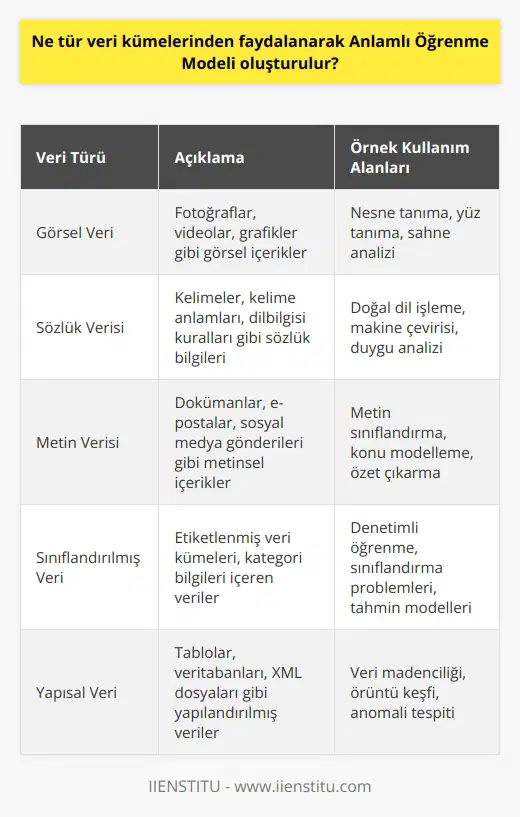 Ne tür veri kümelerinden faydalanarak Anlamlı Öğrenme Modeli oluşturulur?

| Veri Türü | Açıklama | Örnek Kullanım Alanları |
|---|---|---|
| Görsel Veri | Fotoğraflar, videolar, grafikler gibi görsel içerikler | Nesne tanıma, yüz tanıma, sahne analizi |
| Sözlük Verisi | Kelimeler, kelime anlamları, dilbilgisi kuralları gibi sözlük bilgileri | Doğal dil işleme, makine çevirisi, duygu analizi |
| Metin Verisi | Dokümanlar, e-postalar, sosyal medya gönderileri gibi metinsel içerikler | Metin sınıflandırma, konu modelleme, özet çıkarma |
| Sınıflandırılmış Veri | Etiketlenmiş veri kümeleri, kategori bilgileri içeren veriler | Denetimli öğrenme, sınıflandırma problemleri, tahmin modelleri |
| Yapısal Veri | Tablolar, veritabanları, XML dosyaları gibi yapılandırılmış veriler | Veri madenciliği, örüntü keşfi, anomali tespiti |

IIENSTITU - www.iienstitu.com